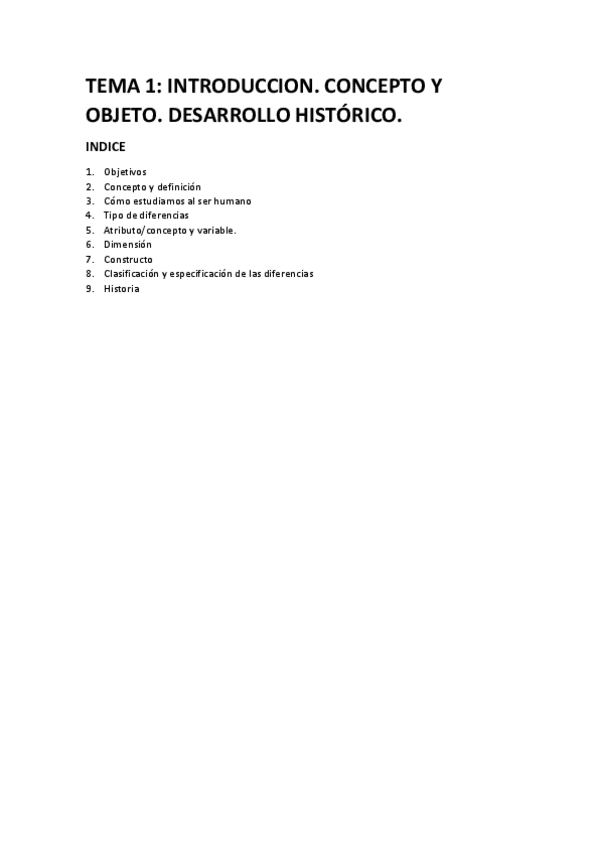 TEMA 1: INTRODUCCION. CONCEPTO Y OBJETO. DESARROLLO HISTÓRICO.

INDICE

1. Objetivos
2. Concepto y definición
3. Cómo estudiamos al ser humano
4. Tipo de diferencias
5. Atributo/concepto y variable.
6. Dimensión
7. Constructo
8. Clasificación y especificación de las diferencias
9. Historia